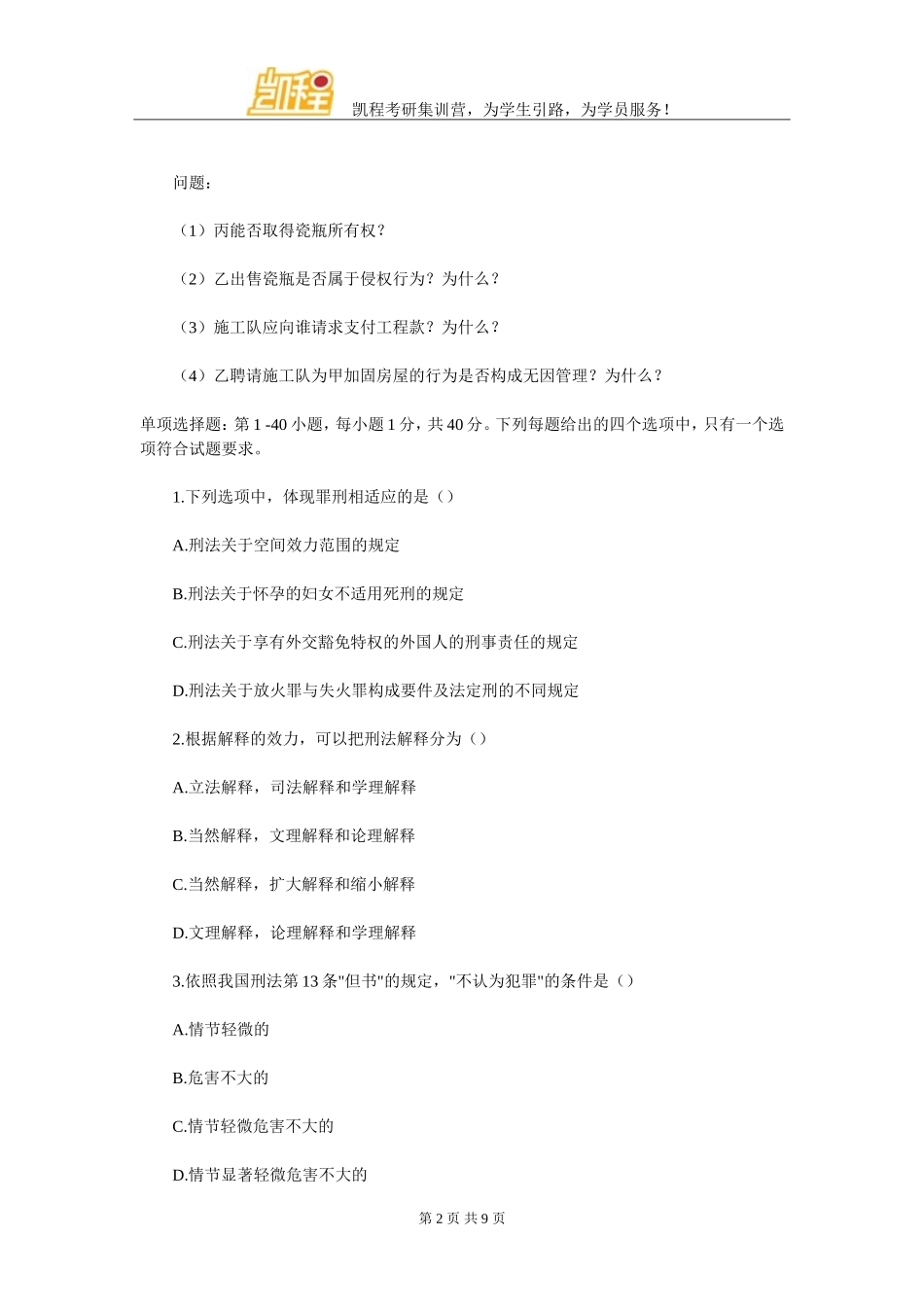 凯程

凯程考研集训营，为学生引路，为学员服务！

问题：

（1）丙能否取得瓷瓶所有权？

（2）乙出售瓷瓶是否属于侵权行为？为什么？

（3）施工队应向谁请求支付工程款？为什么？

（4）乙聘请施工队为甲加固房屋的行为是否构成无因管理？为什么？

单项选择题：第 1 -40 小题，每小题 1 分，共 40 分。下列每题给出的四个选项中，只有一个选项符合试题要求。

1.下列选项中，体现罪刑相适应的是（）

A.刑法关于空间效力范围的规定

B.刑法关于怀孕的妇女不适用死刑的规定

C.刑法关于享有外交豁免特权的外国人的刑事责任的规定

D.刑法关于放火罪与失火罪构成要件及法定刑的不同规定

2.根据解释的效力，可以把刑法解释分为（）

A.立法解释，司法解释和学理解释

B.当然解释，文理解释和论理解释

C.当然解释，扩大解释和缩小解释

D.文理解释，论理解释和学理解释

3.依照我国刑法第 13 条"但书"的规定，"不认为犯罪"的条件是（）

A.情节轻微的

B.危害不大的

C.情节轻微危害不大的

D.情节显著轻微危害不大的

第 2 页 共 9 页